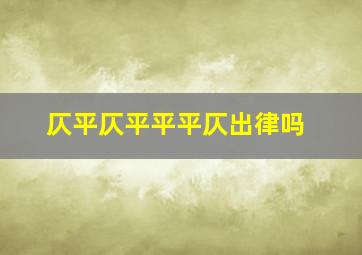 仄平仄平平平仄出律吗